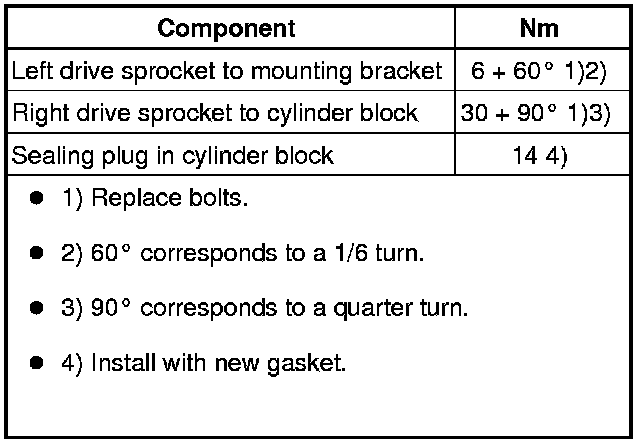 | Component | Nm |
|---|---|
| Left drive sprocket to mounting bracket | 6 + 60° 1)2) |
| Right drive sprocket to cylinder block | 30 + 90° 1)3) |
| Sealing plug in cylinder block | 14 4) |

• 1) Replace bolts.

• 2) 60° corresponds to a 1/6 turn.

• 3) 90° corresponds to a quarter turn.

• 4) Install with new gasket.